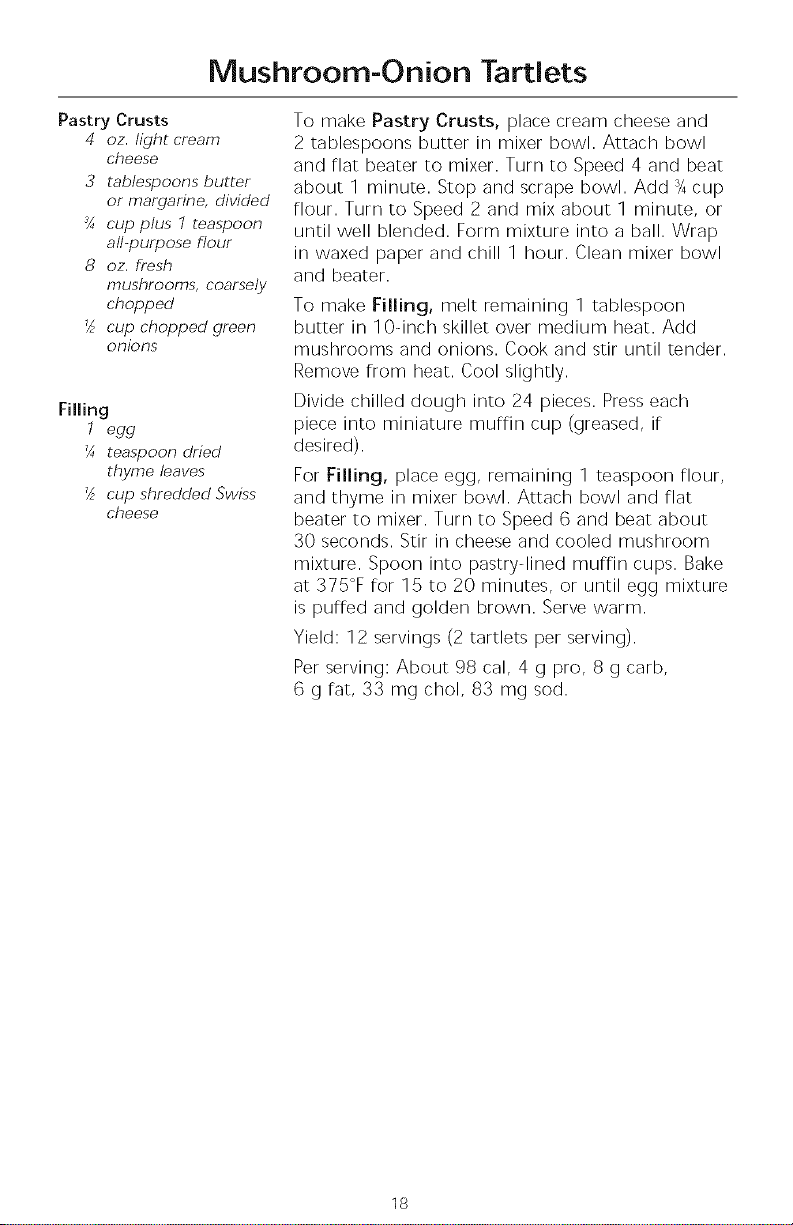 Mushroom-Onion Tartlets

Pastry Crusts
4 oz. light cream cheese
3 tablespoons butter or margarine, divided
$\frac{3}{4}$ cup plus 1 teaspoon all-purpose flour
8 oz. fresh mushrooms, coarsely chopped
$\frac{1}{2}$ cup chopped green onions

Filling
1 egg
$\frac{1}{4}$ teaspoon dried thyme leaves
$\frac{1}{2}$ cup shredded Swiss cheese

To make Pastry Crusts, place cream cheese and 2 tablespoons butter in mixer bowl. Attach bowl and flat beater to mixer. Turn to Speed 4 and beat about 1 minute. Stop and scrape bowl. Add $\frac{3}{4}$ cup flour. Turn to Speed 2 and mix about 1 minute, or until well blended. Form mixture into a ball. Wrap in waxed paper and chill 1 hour. Clean mixer bowl and beater.

To make Filling, melt remaining 1 tablespoon butter in 10-inch skillet over medium heat. Add mushrooms and onions. Cook and stir until tender. Remove from heat. Cool slightly.

Divide chilled dough into 24 pieces. Press each piece into miniature muffin cup (greased, if desired).

For Filling, place egg, remaining 1 teaspoon flour, and thyme in mixer bowl. Attach bowl and flat beater to mixer. Turn to Speed 6 and beat about 30 seconds. Stir in cheese and cooled mushroom mixture. Spoon into pastry-lined muffin cups. Bake at 375°F for 15 to 20 minutes, or until egg mixture is puffed and golden brown. Serve warm.

Yield: 12 servings (2 tartlets per serving).

Per serving: About 98 cal, 4 g pro, 8 g carb, 6 g fat, 33 mg chol, 83 mg sod.

18